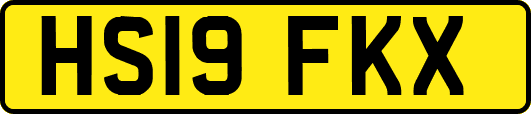 HS19 FKX